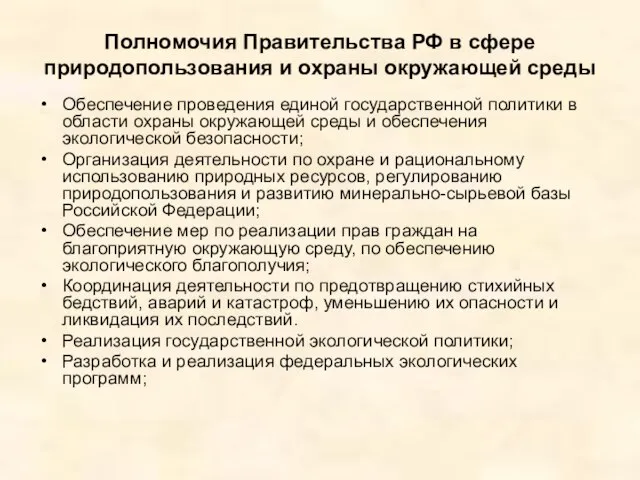 Полномочия Правительства РФ в сфере природопользования и охраны окружающей среды

• Обеспечение проведения единой государственной политики в области охраны окружающей среды и обеспечения экологической безопасности;
• Организация деятельности по охране и рациональному использованию природных ресурсов, регулированию природопользования и развитию минерально-сырьевой базы Российской Федерации;
• Обеспечение мер по реализации прав граждан на благоприятную окружающую среду, по обеспечению экологического благополучия;
• Координация деятельности по предотвращению стихийных бедствий, аварий и катастроф, уменьшению их опасности и ликвидация их последствий.
• Реализация государственной экологической политики;
• Разработка и реализация федеральных экологических программ;